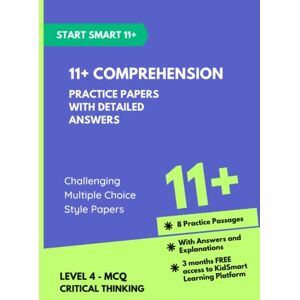 START SMART 11+

11+ COMPREHENSION

PRACTICE PAPERS WITH DETAILED ANSWERS

Challenging
Multiple Choice
Style Papers

11+

8 Practice Passages

With Answers and Explanations

3 months FREE access to KidSmart Learning Platform

LEVEL 4 - MCQ
CRITICAL THINKING